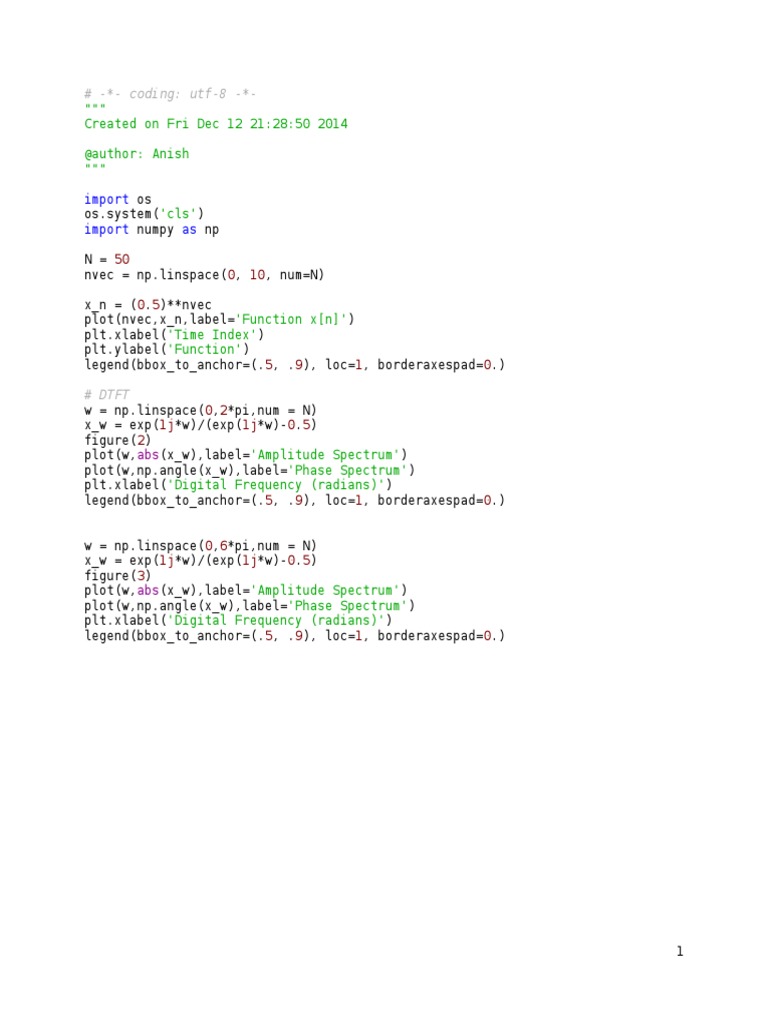 # -*- coding: utf-8 -*-
"""
Created on Fri Dec 12 21:28:50 2014

@author: Anish
"""

import os
os.system('cls')
import numpy as np

N = 50
nvec = np.linspace(0, 10, num=N)

x_n = (0.5)**nvec
plot(nvec,x_n,label='Function x[n]')
plt.xlabel('Time Index')
plt.ylabel('Function')
legend(bbox_to_anchor=(.5, .9), loc=1, borderaxespad=0.)

# DTFT
w = np.linspace(0,2*pi,num = N)
x_w = exp(1j*w)/(exp(1j*w)-0.5)
figure(2)
plot(w,abs(x_w),label='Amplitude Spectrum')
plot(w,np.angle(x_w),label='Phase Spectrum')
plt.xlabel('Digital Frequency (radians)')
legend(bbox_to_anchor=(.5, .9), loc=1, borderaxespad=0.)

w = np.linspace(0,6*pi,num = N)
x_w = exp(1j*w)/(exp(1j*w)-0.5)
figure(3)
plot(w,abs(x_w),label='Amplitude Spectrum')
plot(w,np.angle(x_w),label='Phase Spectrum')
plt.xlabel('Digital Frequency (radians)')
legend(bbox_to_anchor=(.5, .9), loc=1, borderaxespad=0.)

1